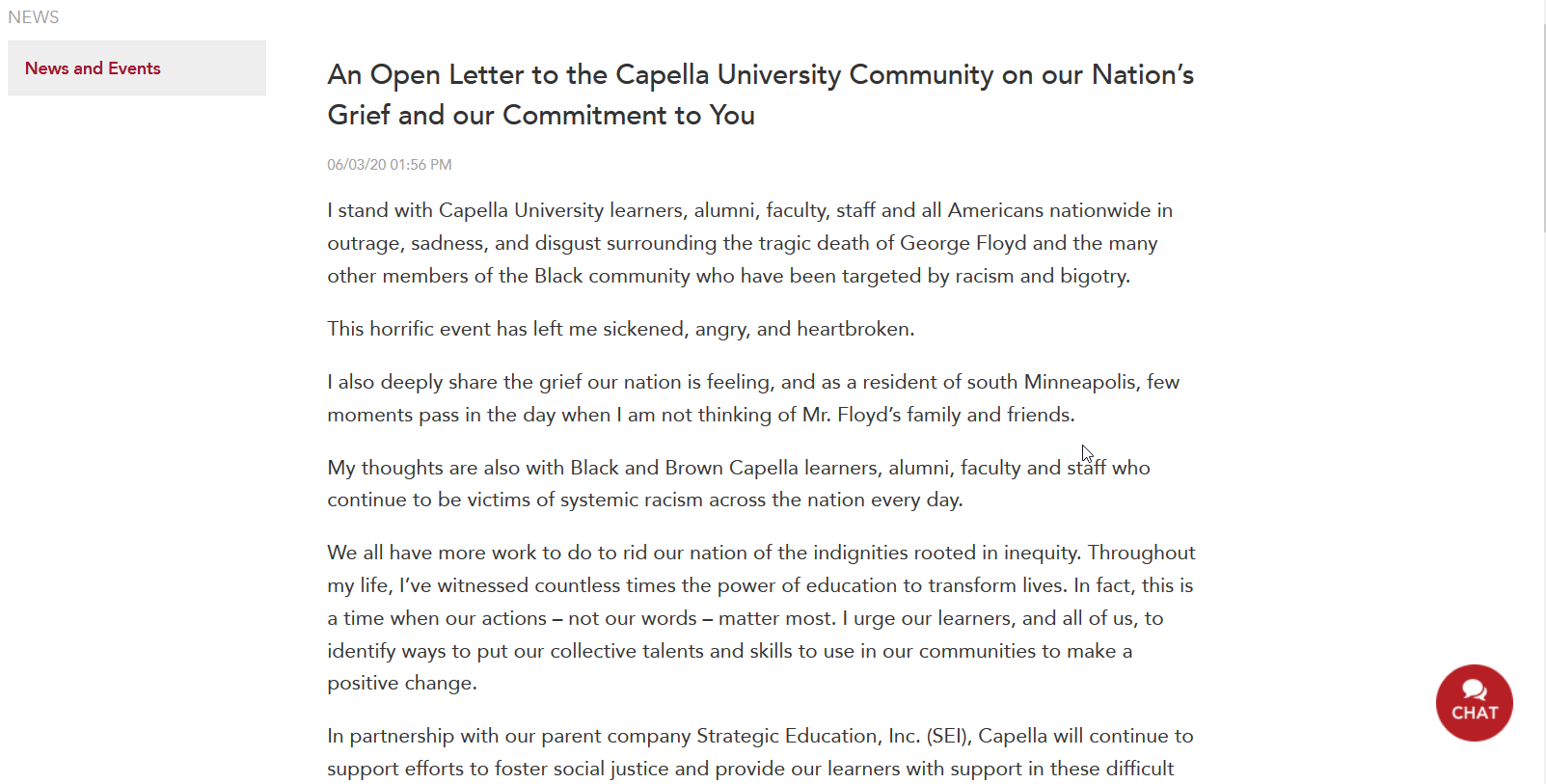 NEWS

News and Events

An Open Letter to the Capella University Community on our Nation's Grief and our Commitment to You

06/03/20 01:56 PM

I stand with Capella University learners, alumni, faculty, staff and all Americans nationwide in outrage, sadness, and disgust surrounding the tragic death of George Floyd and the many other members of the Black community who have been targeted by racism and bigotry.

This horrific event has left me sickened, angry, and heartbroken.

I also deeply share the grief our nation is feeling, and as a resident of south Minneapolis, few moments pass in the day when I am not thinking of Mr. Floyd's family and friends.

My thoughts are also with Black and Brown Capella learners, alumni, faculty and staff who continue to be victims of systemic racism across the nation every day.

We all have more work to do to rid our nation of the indignities rooted in inequity. Throughout my life, I've witnessed countless times the power of education to transform lives. In fact, this is a time when our actions – not our words – matter most. I urge our learners, and all of us, to identify ways to put our collective talents and skills to use in our communities to make a positive change.

In partnership with our parent company Strategic Education, Inc. (SEI), Capella will continue to support efforts to foster social justice and provide our learners with support in these difficult

CHAT